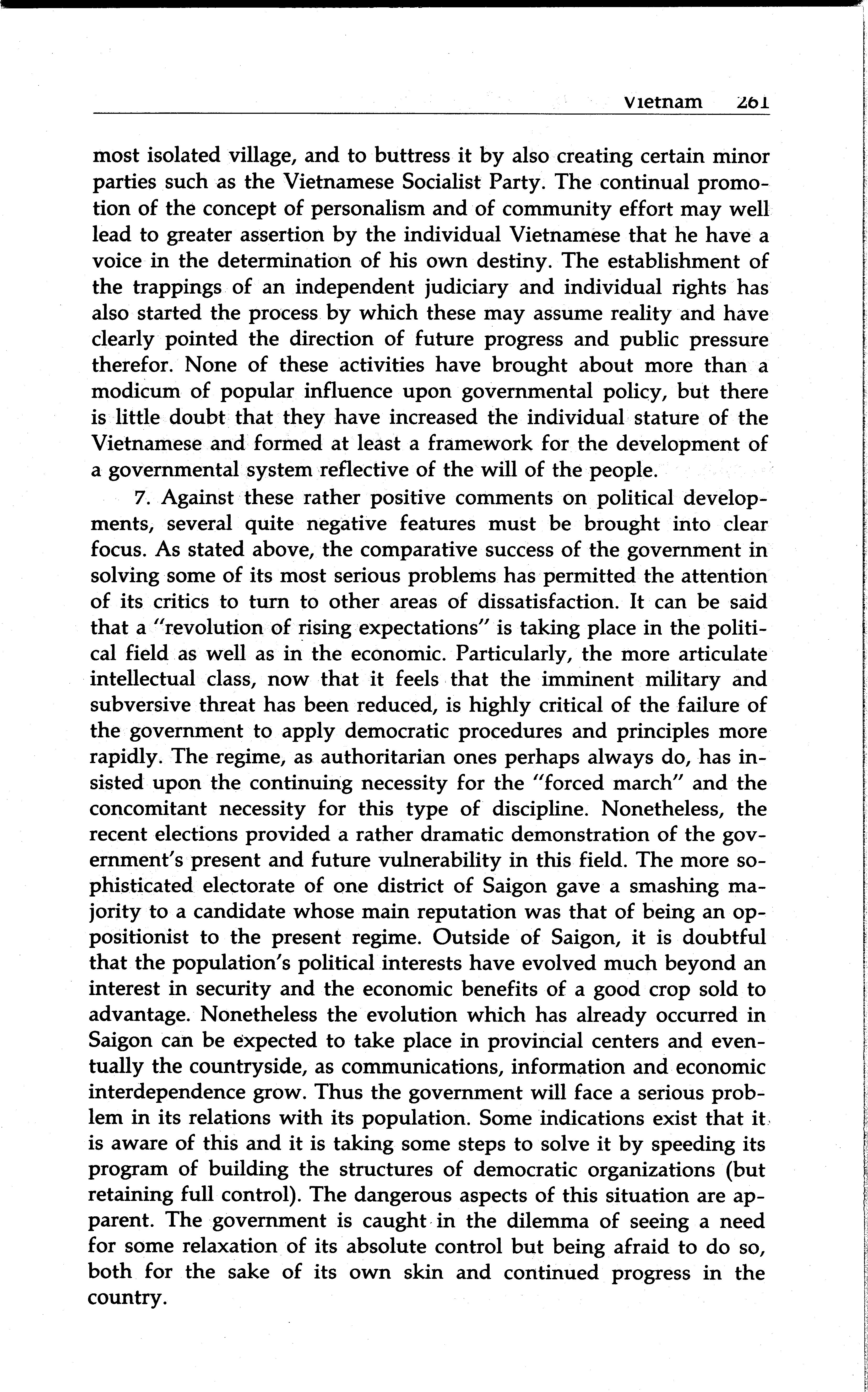 Vietnam 261

most isolated village, and to buttress it by also creating certain minor parties such as the Vietnamese Socialist Party. The continual promotion of the concept of personalism and of community effort may well lead to greater assertion by the individual Vietnamese that he have a voice in the determination of his own destiny. The establishment of the trappings of an independent judiciary and individual rights has also started the process by which these may assume reality and have clearly pointed the direction of future progress and public pressure therefor. None of these activities have brought about more than a modicum of popular influence upon governmental policy, but there is little doubt that they have increased the individual stature of the Vietnamese and formed at least a framework for the development of a governmental system reflective of the will of the people.

7. Against these rather positive comments on political developments, several quite negative features must be brought into clear focus. As stated above, the comparative success of the government in solving some of its most serious problems has permitted the attention of its critics to turn to other areas of dissatisfaction. It can be said that a "revolution of rising expectations" is taking place in the political field as well as in the economic. Particularly, the more articulate intellectual class, now that it feels that the imminent military and subversive threat has been reduced, is highly critical of the failure of the government to apply democratic procedures and principles more rapidly. The regime, as authoritarian ones perhaps always do, has insisted upon the continuing necessity for the "forced march" and the concomitant necessity for this type of discipline. Nonetheless, the recent elections provided a rather dramatic demonstration of the government's present and future vulnerability in this field. The more sophisticated electorate of one district of Saigon gave a smashing majority to a candidate whose main reputation was that of being an oppositionist to the present regime. Outside of Saigon, it is doubtful that the population's political interests have evolved much beyond an interest in security and the economic benefits of a good crop sold to advantage. Nonetheless the evolution which has already occurred in Saigon can be expected to take place in provincial centers and eventually the countryside, as communications, information and economic interdependence grow. Thus the government will face a serious problem in its relations with its population. Some indications exist that it is aware of this and it is taking some steps to solve it by speeding its program of building the structures of democratic organizations (but retaining full control). The dangerous aspects of this situation are apparent. The government is caught in the dilemma of seeing a need for some relaxation of its absolute control but being afraid to do so, both for the sake of its own skin and continued progress in the country.